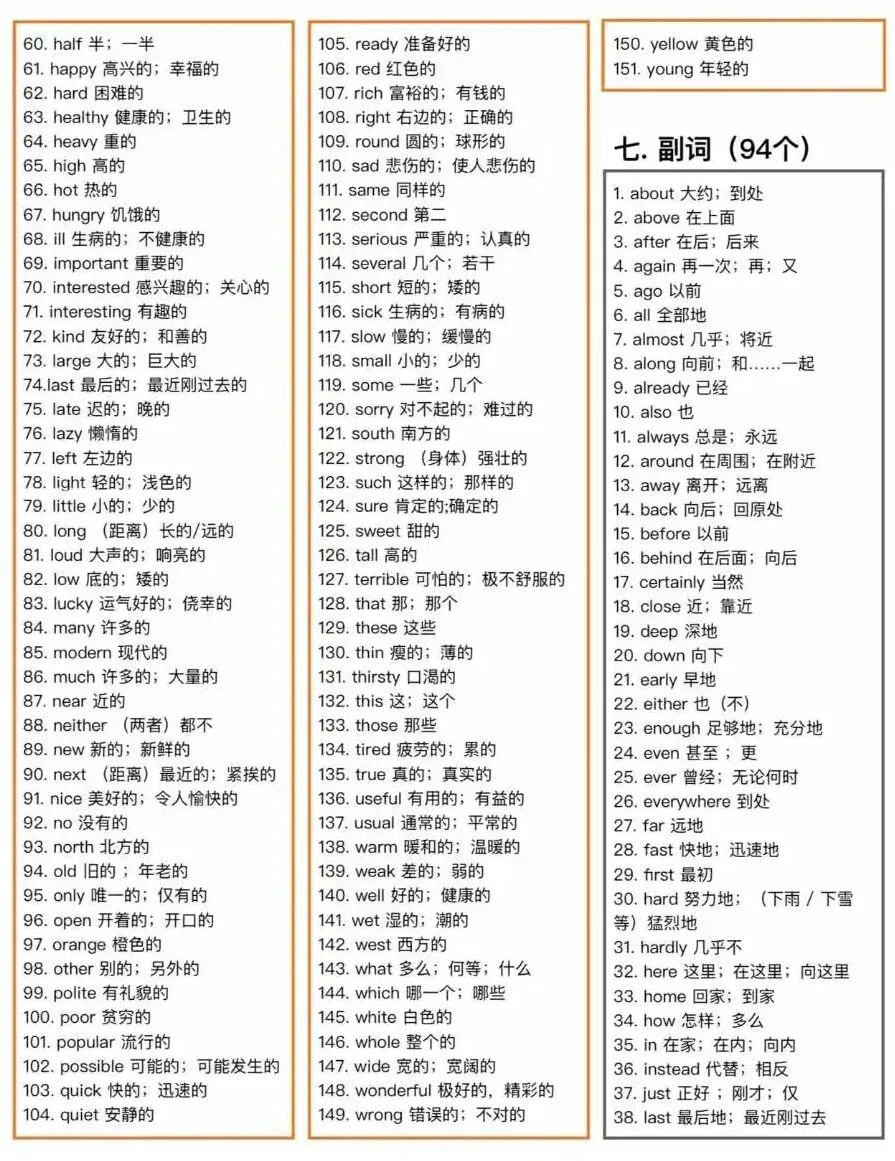 60. half 半；一半
61. happy 高兴的；幸福的
62. hard 困难的
63. healthy 健康的；卫生的
64. heavy 重的
65. high 高的
66. hot 热的
67. hungry 饥饿的
68. ill 生病的；不健康的
69. important 重要的
70. interested 感兴趣的；关心的
71. interesting 有趣的
72. kind 友好的；和善的
73. large 大的；巨大的
74.last 最后的；最近刚过去的
75. late 迟的；晚的
76. lazy 懒惰的
77. left 左边的
78. light 轻的；浅色的
79. little 小的；少的
80. long （距离）长的/远的
81. loud 大声的；响亮的
82. low 底的；矮的
83. lucky 运气好的；侥幸的
84. many 许多的
85. modern 现代的
86. much 许多的；大量的
87. near 近的
88. neither （两者）都不
89. new 新的；新鲜的
90. next （距离）最近的；紧挨的
91. nice 美好的；令人愉快的
92. no 没有的
93. north 北方的
94. old 旧的；年老的
95. only 唯一的；仅有的
96. open 开着的；开口的
97. orange 橙色的
98. other 别的；另外的
99. polite 有礼貌的
100. poor 贫穷的
101. popular 流行的
102. possible 可能的；可能发生的
103. quick 快的；迅速的
104. quiet 安静的

105. ready 准备好的
106. red 红色的
107. rich 富裕的；有钱的
108. right 右边的；正确的
109. round 圆的；球形的
110. sad 悲伤的；使人悲伤的
111. same 同样的
112. second 第二
113. serious 严重的；认真的
114. several 几个；若干
115. short 短的；矮的
116. sick 生病的；有病的
117. slow 慢的；缓慢的
118. small 小的；少的
119. some 一些；几个
120. sorry 对不起的；难过的
121. south 南方的
122. strong （身体）强壮的
123. such 这样的；那样的
124. sure 肯定的;确定的
125. sweet 甜的
126. tall 高的
127. terrible 可怕的；极不舒服的
128. that 那；那个
129. these 这些
130. thin 瘦的；薄的
131. thirsty 口渴的
132. this 这；这个
133. those 那些
134. tired 疲劳的；累的
135. true 真的；真实的
136. useful 有用的；有益的
137. usual 通常的；平常的
138. warm 暖和的；温暖的
139. weak 差的；弱的
140. well 好的；健康的
141. wet 湿的；潮的
142. west 西方的
143. what 多么；何等；什么
144. which 哪一个；哪些
145. white 白色的
146. whole 整个的
147. wide 宽的；宽阔的
148. wonderful 极好的，精彩的
149. wrong 错误的；不对的

150. yellow 黄色的
151. young 年轻的

七. 副词（94个）

1. about 大约；到处
2. above 在上面
3. after 在后；后来
4. again 再一次；再；又
5. ago 以前
6. all 全部地
7. almost 几乎；将近
8. along 向前；和……一起
9. already 已经
10. also 也
11. always 总是；永远
12. around 在周围；在附近
13. away 离开；远离
14. back 向后；回原处
15. before 以前
16. behind 在后面；向后
17. certainly 当然
18. close 近；靠近
19. deep 深地
20. down 向下
21. early 早地
22. either 也（不）
23. enough 足够地；充分地
24. even 甚至；更
25. ever 曾经；无论何时
26. everywhere 到处
27. far 远地
28. fast 快地；迅速地
29. first 最初
30. hard 努力地；（下雨 / 下雪等）猛烈地
31. hardly 几乎不
32. here 这里；在这里；向这里
33. home 回家；到家
34. how 怎样；多么
35. in 在家；在内；向内
36. instead 代替；相反
37. just 正好；刚才；仅
38. last 最后地；最近刚过去